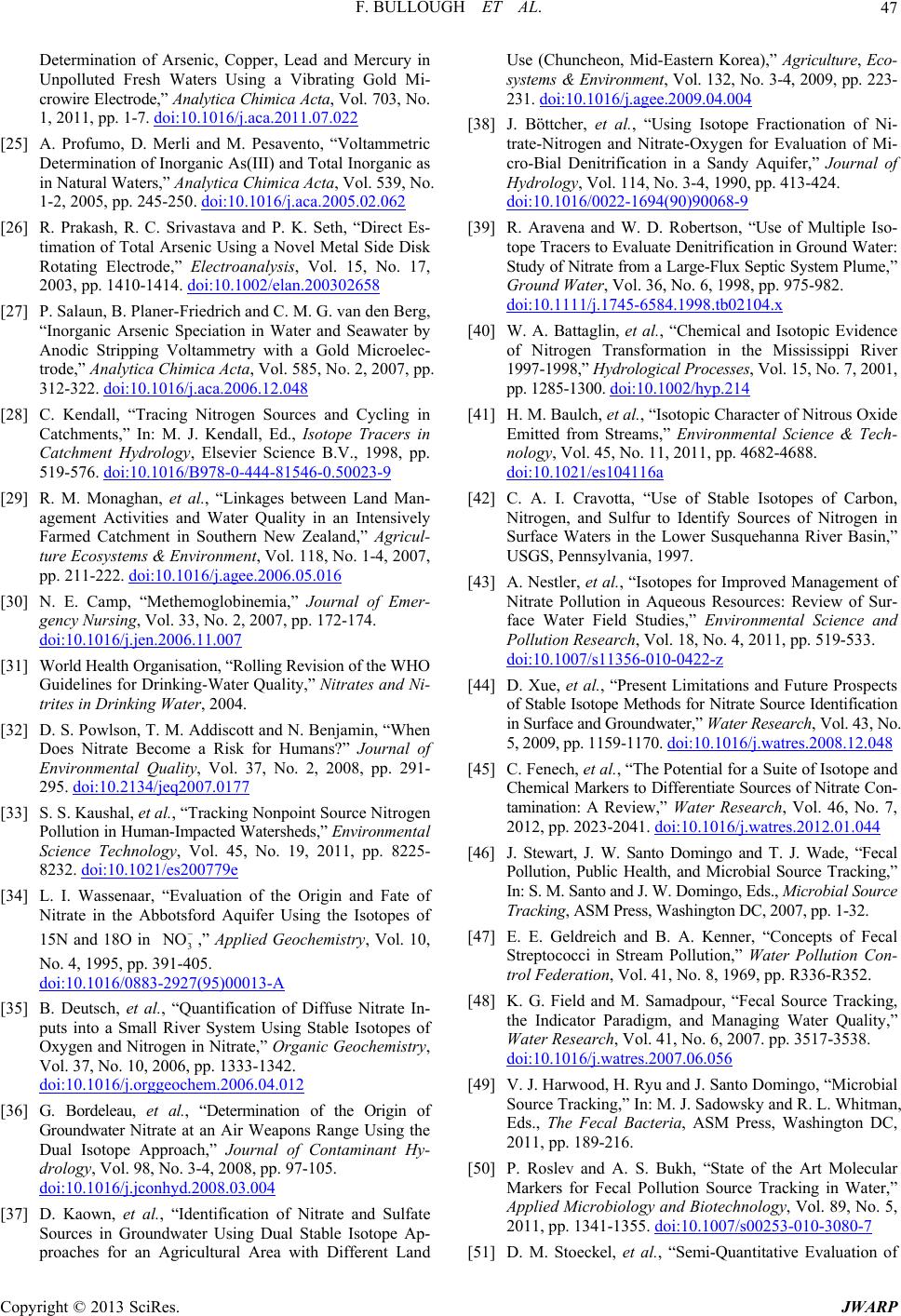 F. BULLOUGH ET AL. 47

Determination of Arsenic, Copper, Lead and Mercury in Unpolluted Fresh Waters Using a Vibrating Gold Microwire Electrode," Analytica Chimica Acta, Vol. 703, No. 1, 2011, pp. 1-7. doi:10.1016/j.aca.2011.07.022

[25] A. Profumo, D. Merli and M. Pesavento, "Voltammetric Determination of Inorganic As(III) and Total Inorganic as in Natural Waters," Analytica Chimica Acta, Vol. 539, No. 1-2, 2005, pp. 245-250. doi:10.1016/j.aca.2005.02.062

[26] R. Prakash, R. C. Srivastava and P. K. Seth, "Direct Estimation of Total Arsenic Using a Novel Metal Side Disk Rotating Electrode," Electroanalysis, Vol. 15, No. 17, 2003, pp. 1410-1414. doi:10.1002/elan.200302658

[27] P. Salaun, B. Planer-Friedrich and C. M. G. van den Berg, "Inorganic Arsenic Speciation in Water and Seawater by Anodic Stripping Voltammetry with a Gold Microelectrode," Analytica Chimica Acta, Vol. 585, No. 2, 2007, pp. 312-322. doi:10.1016/j.aca.2006.12.048

[28] C. Kendall, "Tracing Nitrogen Sources and Cycling in Catchments," In: M. J. Kendall, Ed., Isotope Tracers in Catchment Hydrology, Elsevier Science B.V., 1998, pp. 519-576. doi:10.1016/B978-0-444-81546-0.50023-9

[29] R. M. Monaghan, et al., "Linkages between Land Management Activities and Water Quality in an Intensively Farmed Catchment in Southern New Zealand," Agriculture Ecosystems & Environment, Vol. 118, No. 1-4, 2007, pp. 211-222. doi:10.1016/j.agee.2006.05.016

[30] N. E. Camp, "Methemoglobinemia," Journal of Emergency Nursing, Vol. 33, No. 2, 2007, pp. 172-174. doi:10.1016/j.jen.2006.11.007

[31] World Health Organisation, "Rolling Revision of the WHO Guidelines for Drinking-Water Quality," Nitrates and Nitrites in Drinking Water, 2004.

[32] D. S. Powlson, T. M. Addiscott and N. Benjamin, "When Does Nitrate Become a Risk for Humans?" Journal of Environmental Quality, Vol. 37, No. 2, 2008, pp. 291-295. doi:10.2134/jeq2007.0177

[33] S. S. Kaushal, et al., "Tracking Nonpoint Source Nitrogen Pollution in Human-Impacted Watersheds," Environmental Science Technology, Vol. 45, No. 19, 2011, pp. 8225-8232. doi:10.1021/es200779e

[34] L. I. Wassenaar, "Evaluation of the Origin and Fate of Nitrate in the Abbotsford Aquifer Using the Isotopes of 15N and 18O in $NO_3^-$," Applied Geochemistry, Vol. 10, No. 4, 1995, pp. 391-405. doi:10.1016/0883-2927(95)00013-A

[35] B. Deutsch, et al., "Quantification of Diffuse Nitrate Inputs into a Small River System Using Stable Isotopes of Oxygen and Nitrogen in Nitrate," Organic Geochemistry, Vol. 37, No. 10, 2006, pp. 1333-1342. doi:10.1016/j.orggeochem.2006.04.012

[36] G. Bordeleau, et al., "Determination of the Origin of Groundwater Nitrate at an Air Weapons Range Using the Dual Isotope Approach," Journal of Contaminant Hydrology, Vol. 98, No. 3-4, 2008, pp. 97-105. doi:10.1016/j.jconhyd.2008.03.004

[37] D. Kaown, et al., "Identification of Nitrate and Sulfate Sources in Groundwater Using Dual Stable Isotope Approaches for an Agricultural Area with Different Land Use (Chuncheon, Mid-Eastern Korea)," Agriculture, Ecosystems & Environment, Vol. 132, No. 3-4, 2009, pp. 223-231. doi:10.1016/j.agee.2009.04.004

[38] J. Böttcher, et al., "Using Isotope Fractionation of Nitrate-Nitrogen and Nitrate-Oxygen for Evaluation of Micro-Bial Denitrification in a Sandy Aquifer," Journal of Hydrology, Vol. 114, No. 3-4, 1990, pp. 413-424. doi:10.1016/0022-1694(90)90068-9

[39] R. Aravena and W. D. Robertson, "Use of Multiple Isotope Tracers to Evaluate Denitrification in Ground Water: Study of Nitrate from a Large-Flux Septic System Plume," Ground Water, Vol. 36, No. 6, 1998, pp. 975-982. doi:10.1111/j.1745-6584.1998.tb02104.x

[40] W. A. Battaglin, et al., "Chemical and Isotopic Evidence of Nitrogen Transformation in the Mississippi River 1997-1998," Hydrological Processes, Vol. 15, No. 7, 2001, pp. 1285-1300. doi:10.1002/hyp.214

[41] H. M. Baulch, et al., "Isotopic Character of Nitrous Oxide Emitted from Streams," Environmental Science & Technology, Vol. 45, No. 11, 2011, pp. 4682-4688. doi:10.1021/es104116a

[42] C. A. I. Cravotta, "Use of Stable Isotopes of Carbon, Nitrogen, and Sulfur to Identify Sources of Nitrogen in Surface Waters in the Lower Susquehanna River Basin," USGS, Pennsylvania, 1997.

[43] A. Nestler, et al., "Isotopes for Improved Management of Nitrate Pollution in Aqueous Resources: Review of Surface Water Field Studies," Environmental Science and Pollution Research, Vol. 18, No. 4, 2011, pp. 519-533. doi:10.1007/s11356-010-0422-z

[44] D. Xue, et al., "Present Limitations and Future Prospects of Stable Isotope Methods for Nitrate Source Identification in Surface and Groundwater," Water Research, Vol. 43, No. 5, 2009, pp. 1159-1170. doi:10.1016/j.watres.2008.12.048

[45] C. Fenech, et al., "The Potential for a Suite of Isotope and Chemical Markers to Differentiate Sources of Nitrate Contamination: A Review," Water Research, Vol. 46, No. 7, 2012, pp. 2023-2041. doi:10.1016/j.watres.2012.01.044

[46] J. Stewart, J. W. Santo Domingo and T. J. Wade, "Fecal Pollution, Public Health, and Microbial Source Tracking," In: S. M. Santo and J. W. Domingo, Eds., Microbial Source Tracking, ASM Press, Washington DC, 2007, pp. 1-32.

[47] E. E. Geldreich and B. A. Kenner, "Concepts of Fecal Streptococci in Stream Pollution," Water Pollution Control Federation, Vol. 41, No. 8, 1969, pp. R336-R352.

[48] K. G. Field and M. Samadpour, "Fecal Source Tracking, the Indicator Paradigm, and Managing Water Quality," Water Research, Vol. 41, No. 6, 2007. pp. 3517-3538. doi:10.1016/j.watres.2007.06.056

[49] V. J. Harwood, H. Ryu and J. Santo Domingo, "Microbial Source Tracking," In: M. J. Sadowsky and R. L. Whitman, Eds., The Fecal Bacteria, ASM Press, Washington DC, 2011, pp. 189-216.

[50] P. Roslev and A. S. Bukh, "State of the Art Molecular Markers for Fecal Pollution Source Tracking in Water," Applied Microbiology and Biotechnology, Vol. 89, No. 5, 2011, pp. 1341-1355. doi:10.1007/s00253-010-3080-7

[51] D. M. Stoeckel, et al., "Semi-Quantitative Evaluation of

Copyright © 2013 SciRes. JWARP